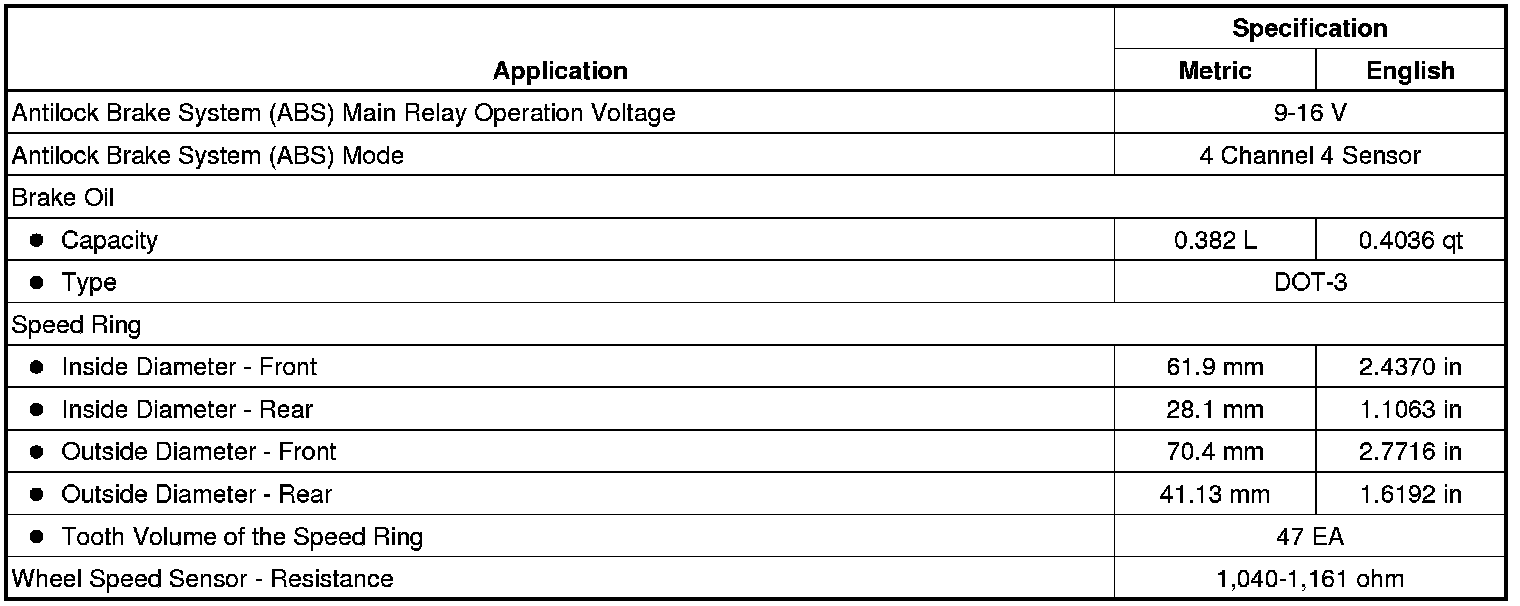 | Application | Specification | |
|---|---|---|
| | Metric | English |
| Antilock Brake System (ABS) Main Relay Operation Voltage | 9-16 V | |
| Antilock Brake System (ABS) Mode | 4 Channel 4 Sensor | |
| Brake Oil | | |
| • Capacity | 0.382 L | 0.4036 qt |
| • Type | DOT-3 | |
| Speed Ring | | |
| • Inside Diameter - Front | 61.9 mm | 2.4370 in |
| • Inside Diameter - Rear | 28.1 mm | 1.1063 in |
| • Outside Diameter - Front | 70.4 mm | 2.7716 in |
| • Outside Diameter - Rear | 41.13 mm | 1.6192 in |
| • Tooth Volume of the Speed Ring | 47 EA | |
| Wheel Speed Sensor - Resistance | 1,040-1,161 ohm | |